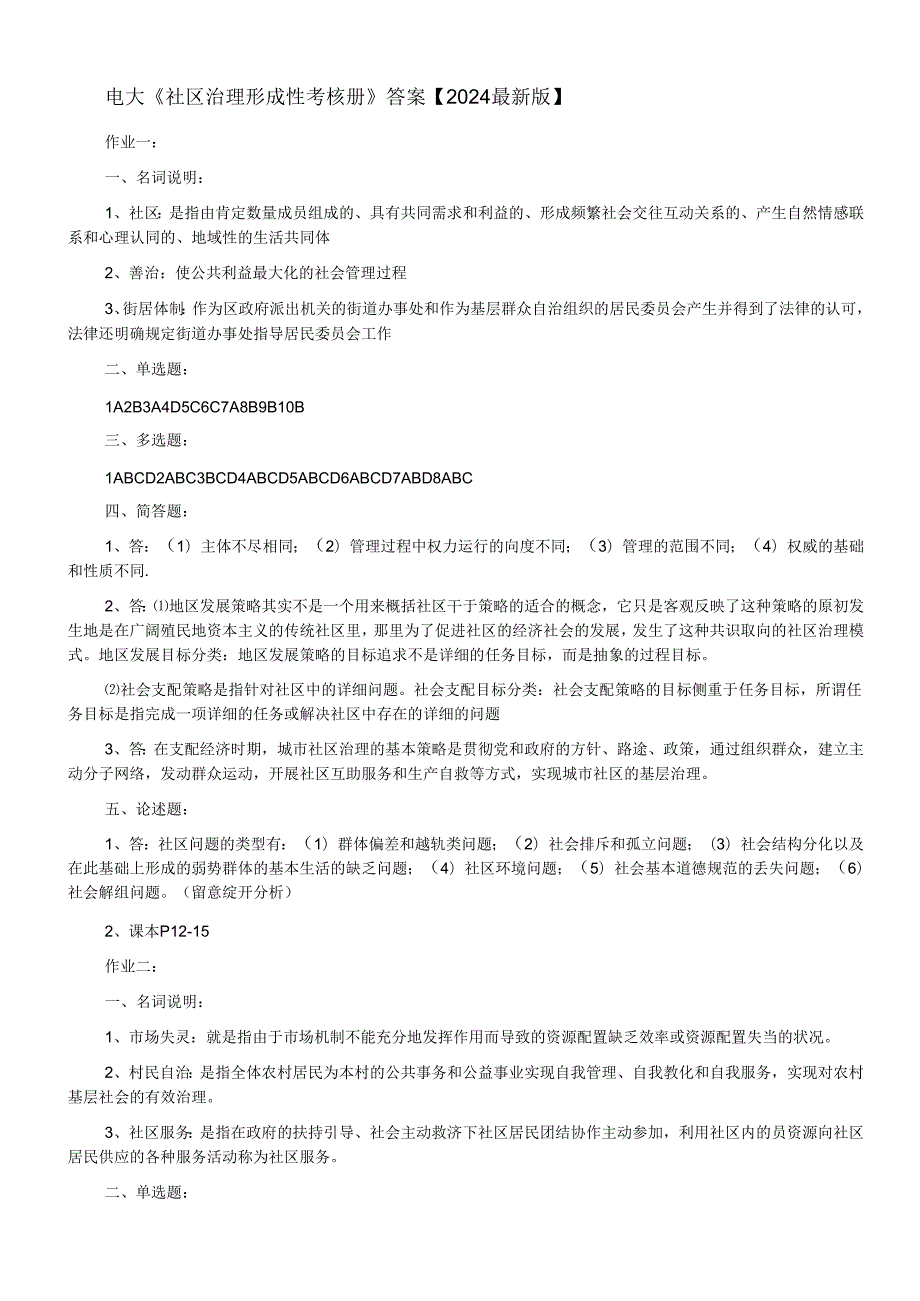 电大《社区治理形成性考核册》答案【2024最新版】

作业一：

一、名词说明：

1、社区：是指由肯定数量成员组成的、具有共同需求和利益的、形成频繁社会交往互动关系的、产生自然情感联系和心理认同的、地域性的生活共同体

2、善治：使公共利益最大化的社会管理过程

3、街居体制：作为区政府派出机关的街道办事处和作为基层群众自治组织的居民委员会产生并得到了法律的认可，法律还明确规定街道办事处指导居民委员会工作

二、单选题：

1A2B3A4D5C6C7A8B9B10B

三、多选题：

1ABCD2ABC3BCD4ABCD5ABCD6ABCD7ABD8ABC

四、简答题：

1、答：（1）主体不尽相同；（2）管理过程中权力运行的向度不同；（3）管理的范围不同；（4）权威的基础和性质不同.

2、答：⑴地区发展策略其实不是一个用来概括社区干于策略的适合的概念，它只是客观反映了这种策略的原初发生地是在广阔殖民地资本主义的传统社区里，那里为了促进社区的经济社会的发展，发生了这种共识取向的社区治理模式。地区发展目标分类：地区发展策略的目标追求不是详细的任务目标，而是抽象的过程目标。

⑵社会支配策略是指针对社区中的详细问题。社会支配目标分类：社会支配策略的目标侧重于任务目标，所谓任务目标是指完成一项详细的任务或解决社区中存在的详细的问题

3、答：在支配经济时期，城市社区治理的基本策略是贯彻党和政府的方针、路途、政策，通过组织群众，建立主动分子网络，发动群众运动，开展社区互助服务和生产自救等方式，实现城市社区的基层治理。

五、论述题：

1、答：社区问题的类型有：（1）群体偏差和越轨类问题；（2）社会排斥和孤立问题；（3）社会结构分化以及在此基础上形成的弱势群体的基本生活的缺乏问题；（4）社区环境问题；（5）社会基本道德规范的丢失问题；（6）社会解组问题。（留意绽开分析）

2、课本P12-15

作业二：

一、名词说明：

1、市场失灵：就是指由于市场机制不能充分地发挥作用而导致的资源配置缺乏效率或资源配置失当的状况。

2、村民自治：是指全体农村居民为本村的公共事务和公益事业实现自我管理、自我教化和自我服务，实现对农村基层社会的有效治理。

3、社区服务：是指在政府的扶持引导、社会主动救济下社区居民团结协作主动参加，利用社区内的员资源向社区居民供应的各种服务活动称为社区服务。

二、单选题：